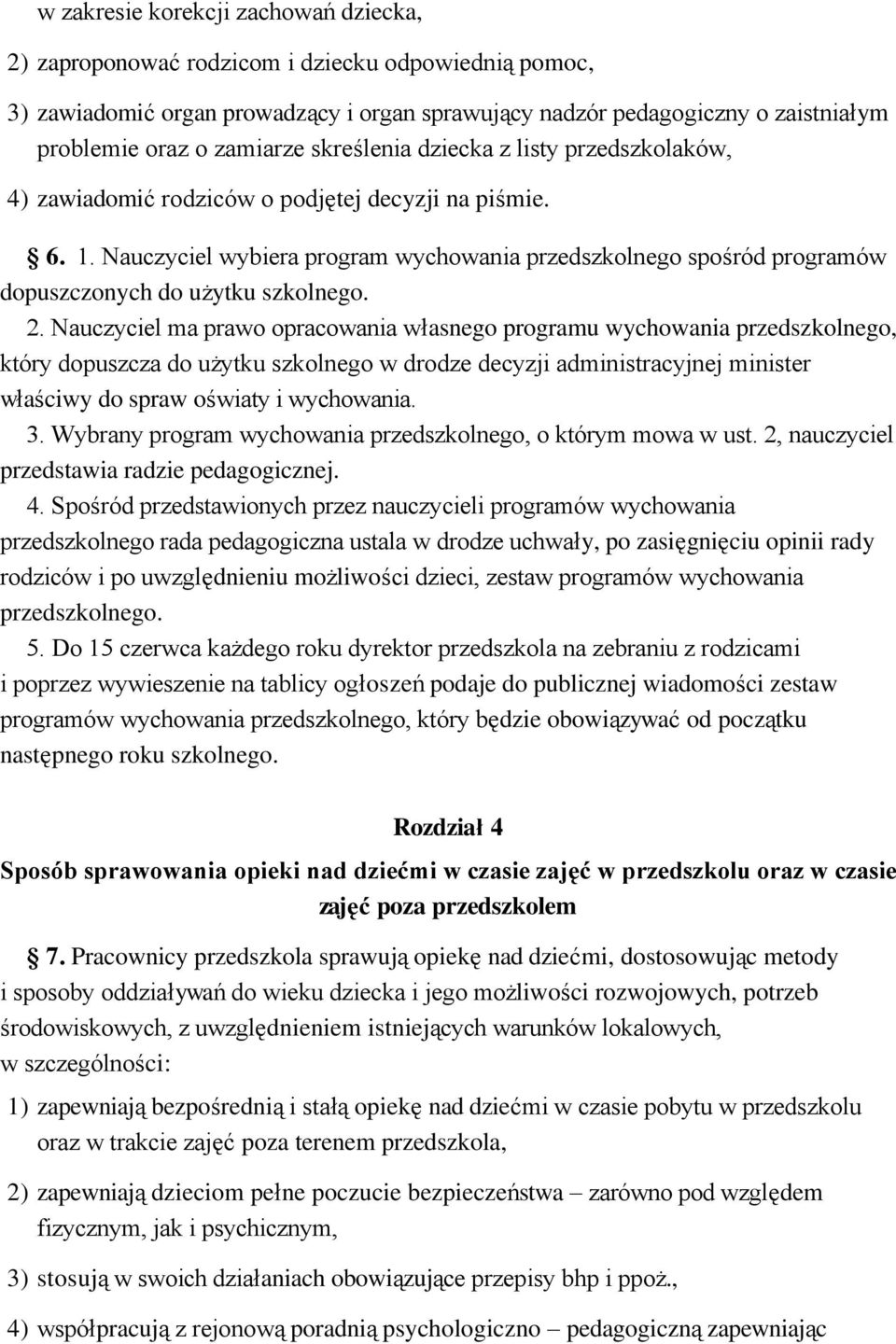 w zakresie korekcji zachowań dziecka,

2) zaproponować rodzicom i dziecku odpowiednią pomoc,

3) zawiadomić organ prowadzący i organ sprawujący nadzór pedagogiczny o zaistniałym problemie oraz o zamiarze skreślenia dziecka z listy przedszkolaków,

4) zawiadomić rodziców o podjętej decyzji na piśmie.

6. 1. Nauczyciel wybiera program wychowania przedszkolnego spośród programów dopuszczonych do użytku szkolnego.

2. Nauczyciel ma prawo opracowania własnego programu wychowania przedszkolnego, który dopuszcza do użytku szkolnego w drodze decyzji administracyjnej minister właściwy do spraw oświaty i wychowania.

3. Wybrany program wychowania przedszkolnego, o którym mowa w ust. 2, nauczyciel przedstawia radzie pedagogicznej.

4. Spośród przedstawionych przez nauczycieli programów wychowania przedszkolnego rada pedagogiczna ustala w drodze uchwały, po zasięgnięciu opinii rady rodziców i po uwzględnieniu możliwości dzieci, zestaw programów wychowania przedszkolnego.

5. Do 15 czerwca każdego roku dyrektor przedszkola na zebraniu z rodzicami i poprzez wywieszenie na tablicy ogłoszeń podaje do publicznej wiadomości zestaw programów wychowania przedszkolnego, który będzie obowiązywać od początku następnego roku szkolnego.

Rozdział 4

Sposób sprawowania opieki nad dziećmi w czasie zajęć w przedszkolu oraz w czasie zajęć poza przedszkolem

7. Pracownicy przedszkola sprawują opiekę nad dziećmi, dostosowując metody i sposoby oddziaływań do wieku dziecka i jego możliwości rozwojowych, potrzeb środowiskowych, z uwzględnieniem istniejących warunków lokalowych, w szczególności:

1) zapewniają bezpośrednią i stałą opiekę nad dziećmi w czasie pobytu w przedszkolu oraz w trakcie zajęć poza terenem przedszkola,

2) zapewniają dzieciom pełne poczucie bezpieczeństwa – zarówno pod względem fizycznym, jak i psychicznym,

3) stosują w swoich działaniach obowiązujące przepisy bhp i ppoż.,

4) współpracują z rejonową poradnią psychologiczno – pedagogiczną zapewniając